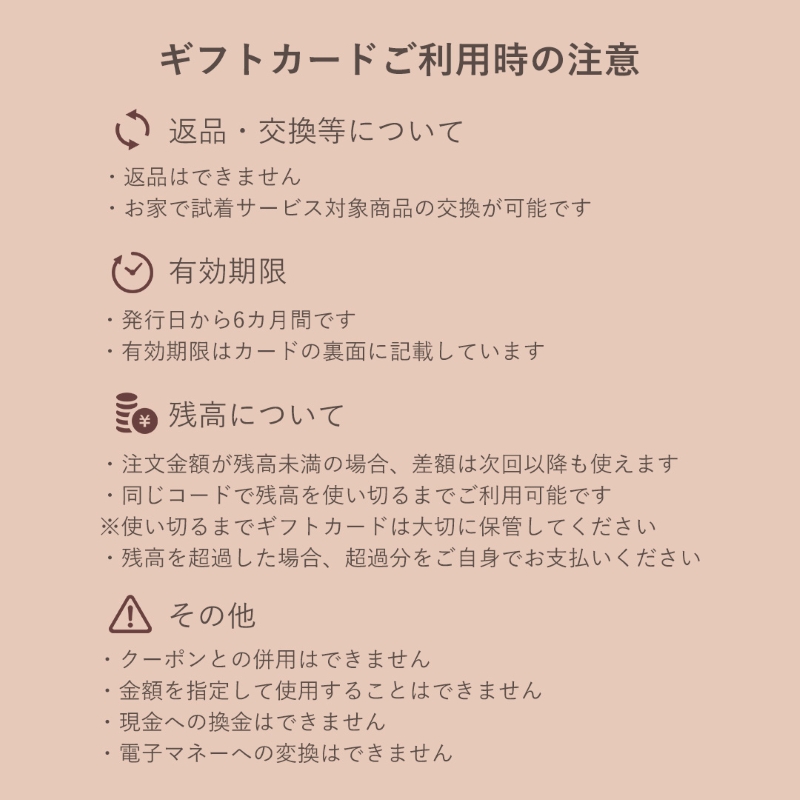 ギフトカードご利用時の注意

返品・交換等について

・返品はできません
・お家で試着サービス対象商品の交換が可能です

有効期限

・発行日から6カ月間です
・有効期限はカードの裏面に記載しています

¥
残高について

・注文金額が残高未満の場合、差額は次回以降も使えます
・同じコードで残高を使い切るまでご利用可能です
※使い切るまでギフトカードは大切に保管してください
・残高を超過した場合、超過分をご自身でお支払いください

その他

・クーポンとの併用はできません
・金額を指定して使用することはできません
・現金への換金はできません
・電子マネーへの変換はできません